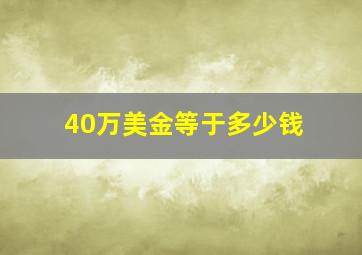 40万美金等于多少钱